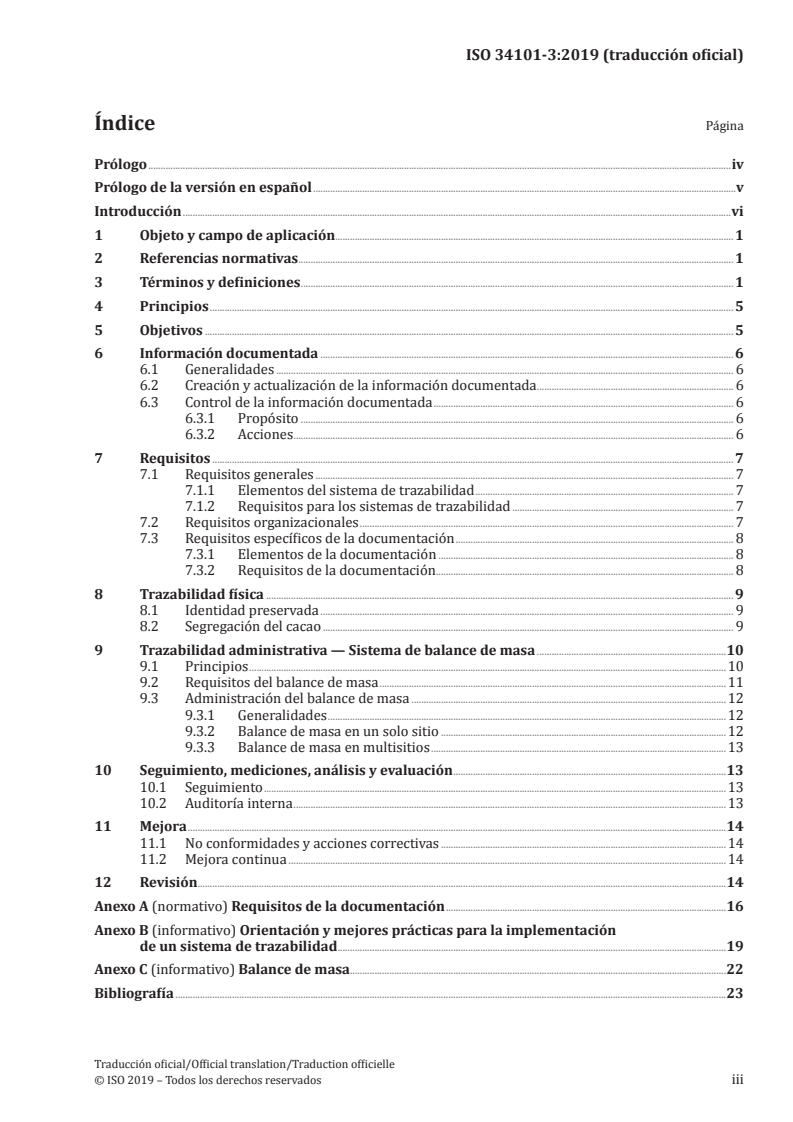 ISO 34101-3:2019 (traducción oficial)

Índice Página

Prólogo iv
Prólogo de la versión en español v
Introducción vi
1 Objeto y campo de aplicación 1
2 Referencias normativas 1
3 Términos y definiciones 1
4 Principios 5
5 Objetivos 5
6 Información documentada 6
6.1 Generalidades 6
6.2 Creación y actualización de la información documentada 6
6.3 Control de la información documentada 6
6.3.1 Propósito 6
6.3.2 Acciones 6
7 Requisitos 7
7.1 Requisitos generales 7
7.1.1 Elementos del sistema de trazabilidad 7
7.1.2 Requisitos para los sistemas de trazabilidad 7
7.2 Requisitos organizacionales 7
7.3 Requisitos específicos de la documentación 8
7.3.1 Elementos de la documentación 8
7.3.2 Requisitos de la documentación 8
8 Trazabilidad física 9
8.1 Identidad preservada 9
8.2 Segregación del cacao 9
9 Trazabilidad administrativa — Sistema de balance de masa 10
9.1 Principios 10
9.2 Requisitos del balance de masa 11
9.3 Administración del balance de masa 12
9.3.1 Generalidades 12
9.3.2 Balance de masa en un solo sitio 12
9.3.3 Balance de masa en multisitios 13
10 Seguimiento, mediciones, análisis y evaluación 13
10.1 Seguimiento 13
10.2 Auditoría interna 13
11 Mejora 14
11.1 No conformidades y acciones correctivas 14
11.2 Mejora continua 14
12 Revisión 14
Anexo A (normativo) Requisitos de la documentación 16
Anexo B (informativo) Orientación y mejores prácticas para la implementación de un sistema de trazabilidad 19
Anexo C (informativo) Balance de masa 22
Bibliografía 23

Traducción oficial/Official translation/Traduction officielle
© ISO 2019 – Todos los derechos reservados iii